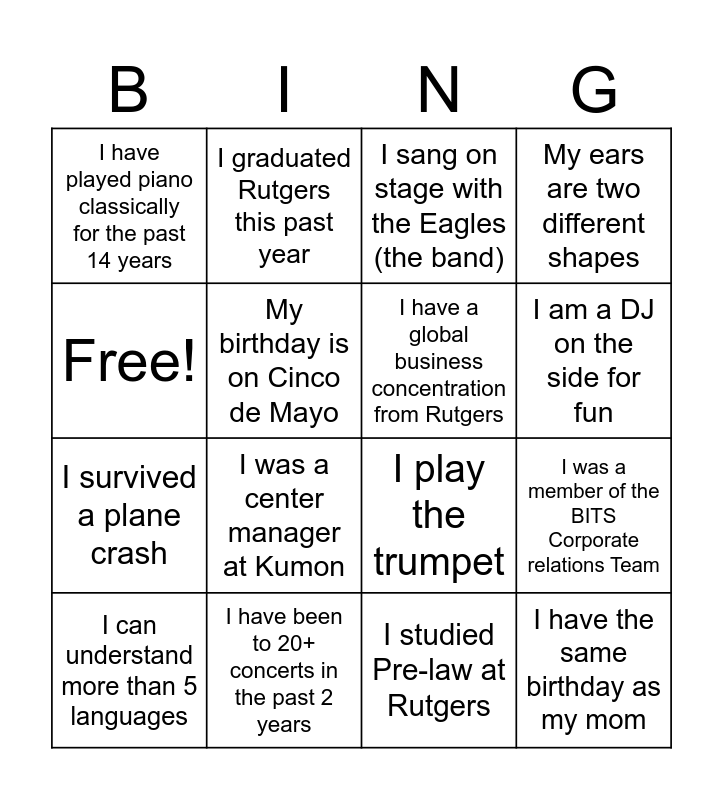 | B | I | N | G |
|---|---|---|---|
| I have played piano classically for the past 14 years | I graduated Rutgers this past year | I sang on stage with the Eagles (the band) | My ears are two different shapes |
| Free! | My birthday is on Cinco de Mayo | I have a global business concentration from Rutgers | I am a DJ on the side for fun |
| I survived a plane crash | I was a center manager at Kumon | I play the trumpet | I was a member of the BITS Corporate relations Team |
| I can understand more than 5 languages | I have been to 20+ concerts in the past 2 years | I studied Pre-law at Rutgers | I have the same birthday as my mom |